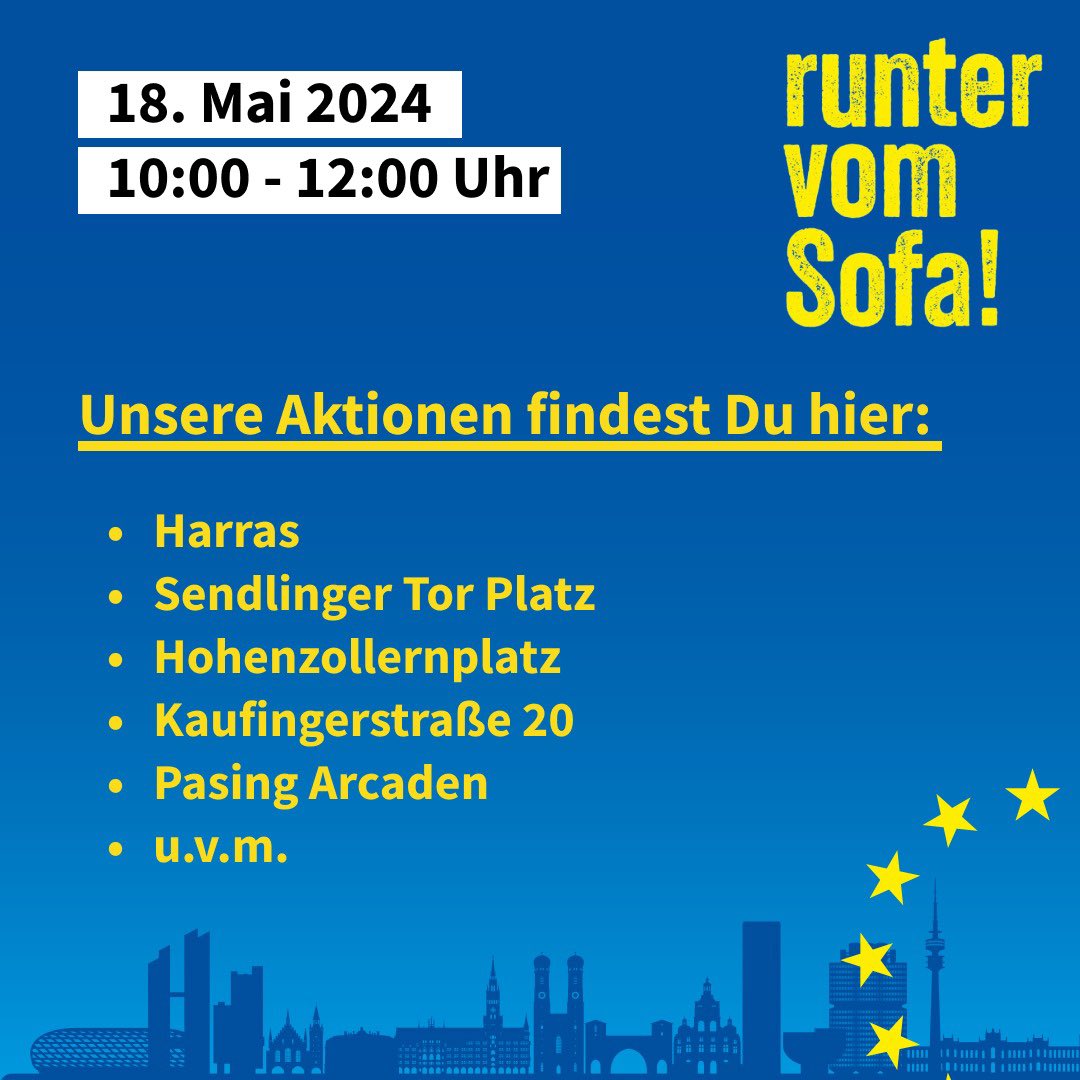 18. Mai 2024
10:00 - 12:00 Uhr

runter vom Sofa!

Unsere Aktionen findest Du hier:

- Harras
- Sendlinger Tor Platz
- Hohenzollernplatz
- Kaufingerstraße 20
- Pasing Arcaden
- u.v.m.